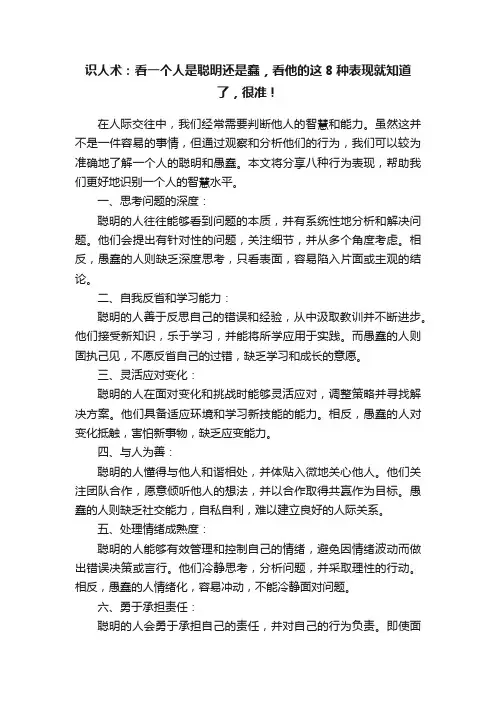 识人术：看一个人是聪明还是蠢，看他的这 8 种表现就知道了，很准！

在人际交往中，我们经常需要判断他人的智慧和能力。虽然这并不是一件容易的事情，但通过观察和分析他们的行为，我们可以较为准确地了解一个人的聪明和愚蠢。本文将分享八种行为表现，帮助我们更好地识别一个人的智慧水平。

一、思考问题的深度：

聪明的人往往能够看到问题的本质，并有系统性地分析和解决问题。他们会提出有针对性的问题，关注细节，并从多个角度考虑。相反，愚蠢的人则缺乏深度思考，只看表面，容易陷入片面或主观的结论。

二、自我反省和学习能力：

聪明的人善于反思自己的错误和经验，从中汲取教训并不断进步。他们接受新知识，乐于学习，并能将所学应用于实践。而愚蠢的人则固执己见，不愿反省自己的过错，缺乏学习和成长的意愿。

三、灵活应对变化：

聪明的人在面对变化和挑战时能够灵活应对，调整策略并寻找解决方案。他们具备适应环境和学习新技能的能力。相反，愚蠢的人对变化抵触，害怕新事物，缺乏应变能力。

四、与人为善：

聪明的人懂得与他人和谐相处，并体贴入微地关心他人。他们关注团队合作，愿意倾听他人的想法，并以合作取得共赢作为目标。愚蠢的人则缺乏社交能力，自私自利，难以建立良好的人际关系。

五、处理情绪成熟度：

聪明的人能够有效管理和控制自己的情绪，避免因情绪波动而做出错误决策或言行。他们冷静思考，分析问题，并采取理性的行动。相反，愚蠢的人情绪化，容易冲动，不能冷静面对问题。

六、勇于承担责任：

聪明的人会勇于承担自己的责任，并对自己的行为负责。即使面